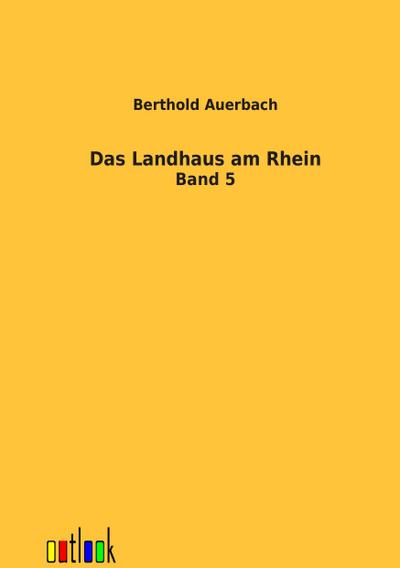 Berthold Auerbach

Das Landhaus am Rhein
Band 5

outlook